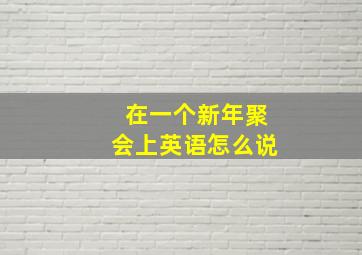 在一个新年聚会上英语怎么说